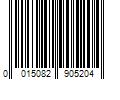 0 015082 905204